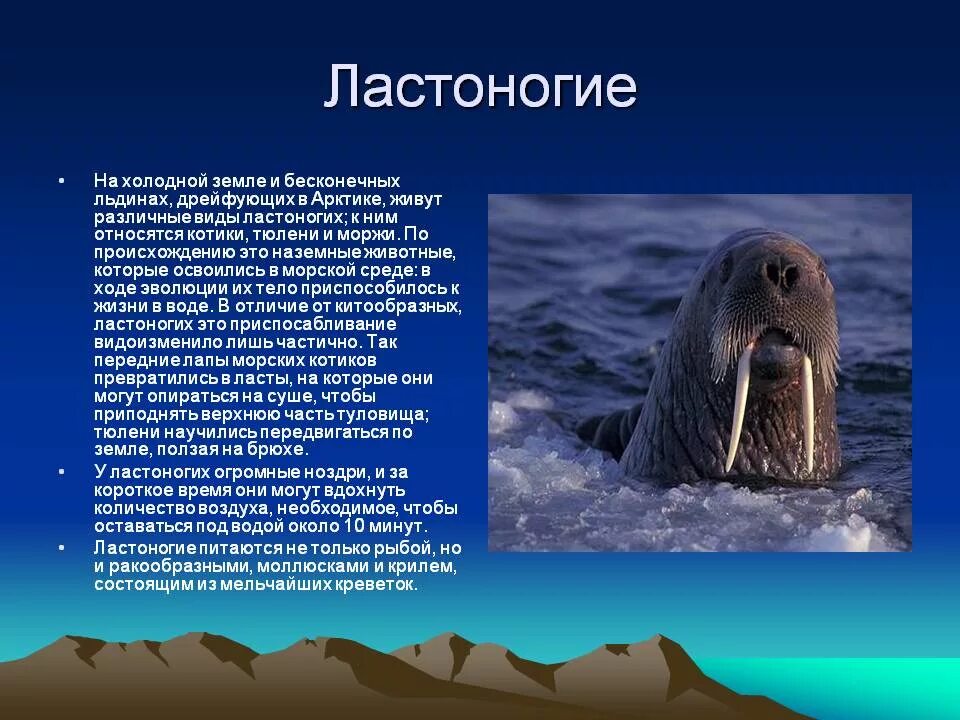 Ластоногие

• На холодной земле и бесконечных льдинах, дрейфующих в Арктике, живут различные виды ластоногих; к ним относятся котики, тюлени и моржи. По происхождению это наземные животные, которые освоились в морской среде: в ходе эволюции их тело приспособилось к жизни в воде. В отличие от китообразных, ластоногих это приспосабливание видоизменило лишь частично. Так передние лапы морских котиков превратились в ласты, на которые они могут опираться на суше, чтобы приподнять верхнюю часть туловища; тюлени научились передвигаться по земле, ползая на брюхе.

• У ластоногих огромные ноздри, и за короткое время они могут вдохнуть количество воздуха, необходимое, чтобы оставаться под водой около 10 минут.

• Ластоногие питаются не только рыбой, но и ракообразными, моллюсками и крилем, состоящим из мельчайших креветок.